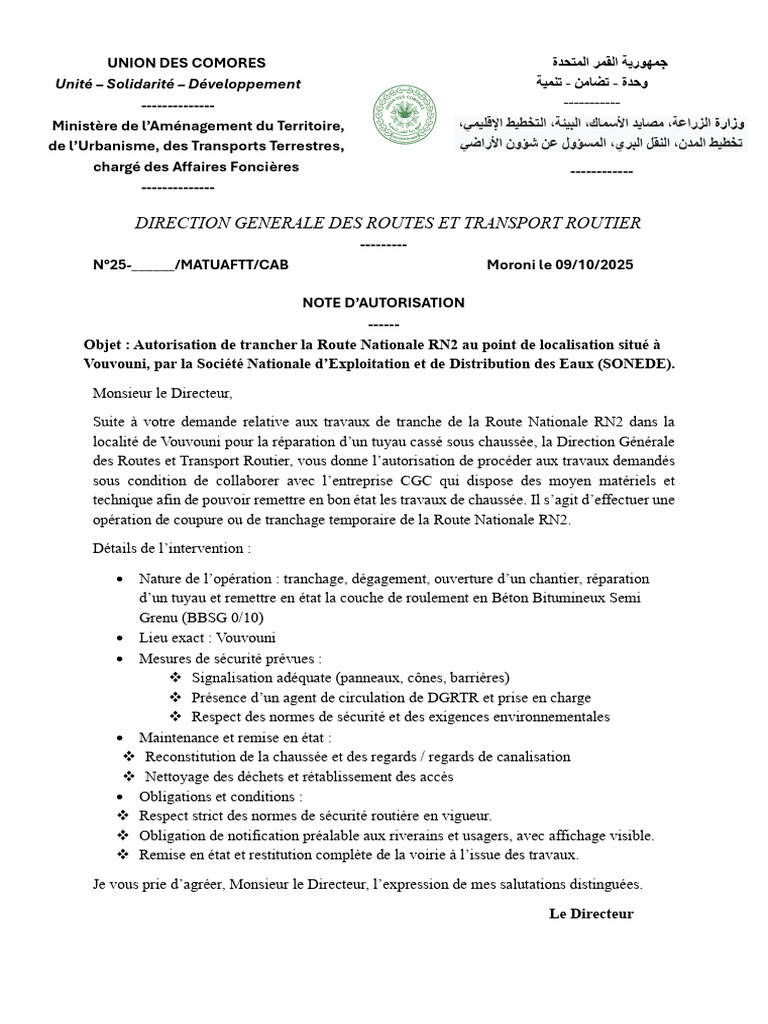 UNION DES COMORES
Unité – Solidarité – Développement
--------------
Ministère de l'Aménagement du Territoire, de l'Urbanisme, des Transports Terrestres, chargé des Affaires Foncières
--------------

جمهورية القمر المتحدة
وحدة - تضامن - تنمية
-----------
وزارة الزراعة، مصايد الأسماك، البيئة، التخطيط الإقليمي، تخطيط المدن، النقل البري، المسؤول عن شؤون الأراضي
------------

DIRECTION GENERALE DES ROUTES ET TRANSPORT ROUTIER
---------

N°25-______/MATUAFTT/CAB

Moroni le 09/10/2025

NOTE D'AUTORISATION
------

Objet : Autorisation de trancher la Route Nationale RN2 au point de localisation situé à Vouvouni, par la Société Nationale d'Exploitation et de Distribution des Eaux (SONEDE).

Monsieur le Directeur,

Suite à votre demande relative aux travaux de tranche de la Route Nationale RN2 dans la localité de Vouvouni pour la réparation d'un tuyau cassé sous chaussée, la Direction Générale des Routes et Transport Routier, vous donne l'autorisation de procéder aux travaux demandés sous condition de collaborer avec l'entreprise CGC qui dispose des moyen matériels et technique afin de pouvoir remettre en bon état les travaux de chaussée. Il s'agit d'effectuer une opération de coupure ou de tranchage temporaire de la Route Nationale RN2.

Détails de l'intervention :

• Nature de l'opération : tranchage, dégagement, ouverture d'un chantier, réparation d'un tuyau et remettre en état la couche de roulement en Béton Bitumineux Semi Grenu (BBSG 0/10)
• Lieu exact : Vouvouni
• Mesures de sécurité prévues :
❖ Signalisation adéquate (panneaux, cônes, barrières)
❖ Présence d'un agent de circulation de DGRTR et prise en charge
❖ Respect des normes de sécurité et des exigences environnementales
• Maintenance et remise en état :
❖ Reconstitution de la chaussée et des regards / regards de canalisation
❖ Nettoyage des déchets et rétablissement des accès
• Obligations et conditions :
❖ Respect strict des normes de sécurité routière en vigueur.
❖ Obligation de notification préalable aux riverains et usagers, avec affichage visible.
❖ Remise en état et restitution complète de la voirie à l'issue des travaux.

Je vous prie d'agréer, Monsieur le Directeur, l'expression de mes salutations distinguées.

Le Directeur